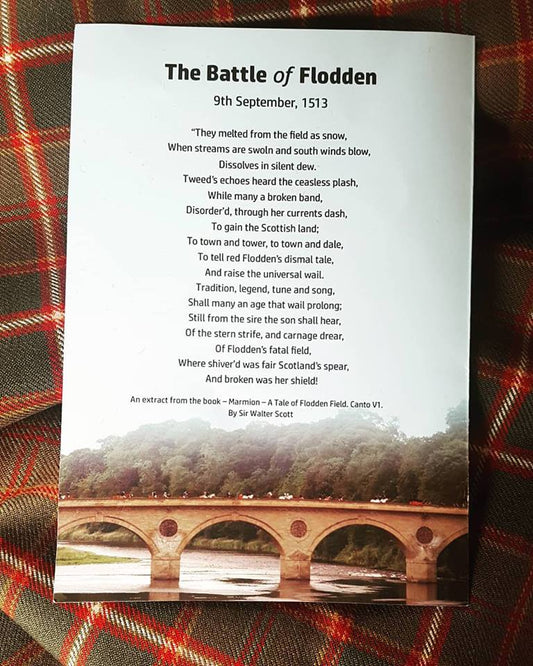 The Battle of Flodden

9th September, 1513

"They melted from the field as snow,
When streams are swoln and south winds blow,
Dissolves in silent dew.
Tweed's echoes heard the ceasless plash,
While many a broken band,
Disorder'd, through her currents dash,
To gain the Scottish land;
To town and tower, to town and dale,
To tell red Flodden's dismal tale,
And raise the universal wail.
Tradition, legend, tune and song,
Shall many an age that wail prolong;
Still from the sire the son shall hear,
Of the stern strife, and carnage drear,
Of Flodden's fatal field,
Where shiver'd was fair Scotland's spear,
And broken was her shield!

An extract from the book – Marmion – A Tale of Flodden Field. Canto V1.
By Sir Walter Scott